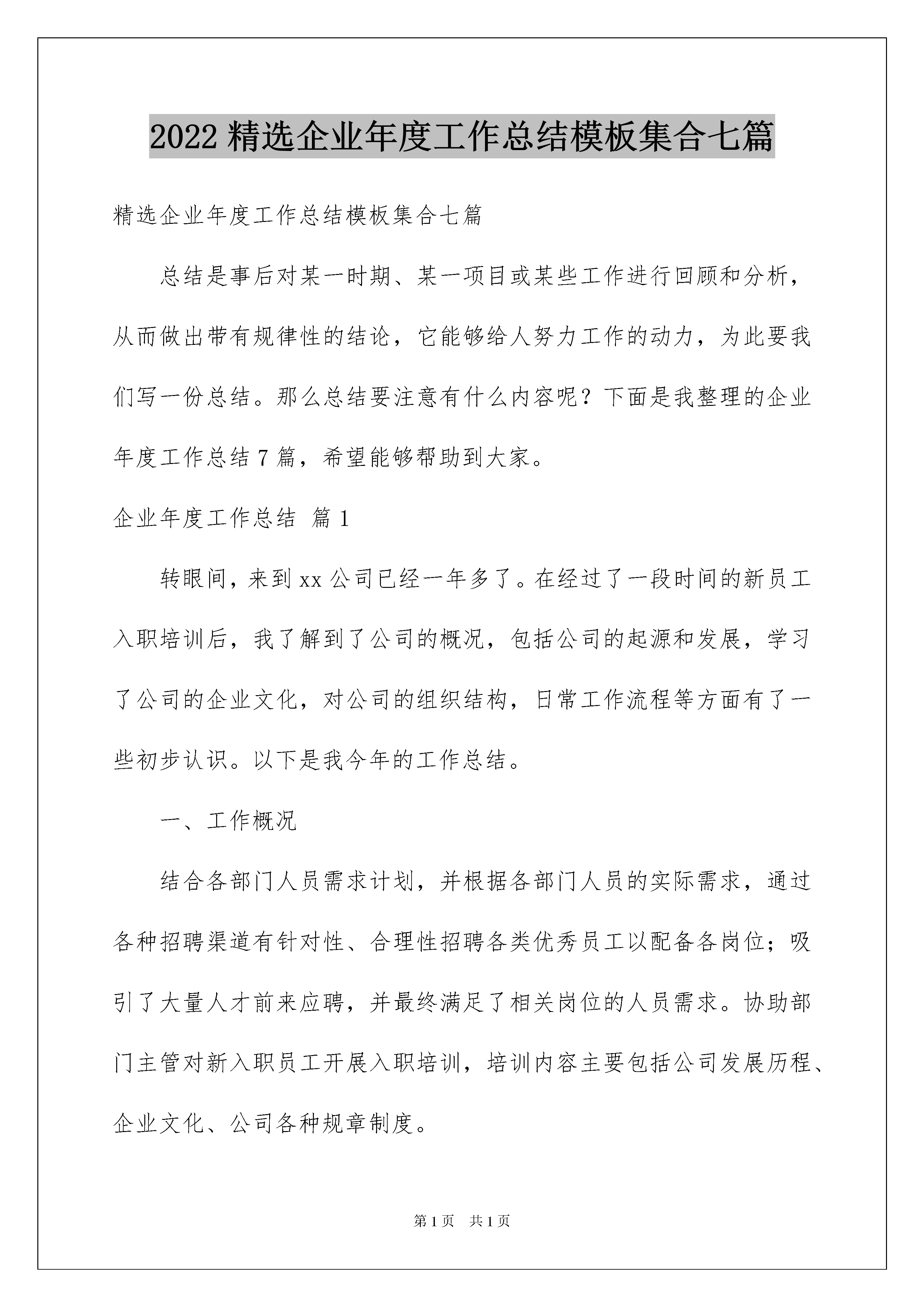 2022 精选企业年度工作总结模板集合七篇

精选企业年度工作总结模板集合七篇

总结是事后对某一时期、某一项目或某些工作进行回顾和分析，从而做出带有规律性的结论，它能够给人努力工作的动力，为此要我们写一份总结。那么总结要注意有什么内容呢？下面是我整理的企业年度工作总结 7 篇，希望能够帮助到大家。

企业年度工作总结 篇 1

转眼间，来到 xx 公司已经一年多了。在经过了一段时间的新员工入职培训后，我了解到了公司的概况，包括公司的起源和发展，学习了公司的企业文化，对公司的组织结构，日常工作流程等方面有了一些初步认识。以下是我今年的工作总结。

一、工作概况

结合各部门人员需求计划，并根据各部门人员的实际需求，通过各种招聘渠道有针对性、合理性招聘各类优秀员工以配备各岗位；吸引了大量人才前来应聘，并最终满足了相关岗位的人员需求。协助部门主管对新入职员工开展入职培训，培训内容主要包括公司发展历程、企业文化、公司各种规章制度。

第 1 页 共 1 页